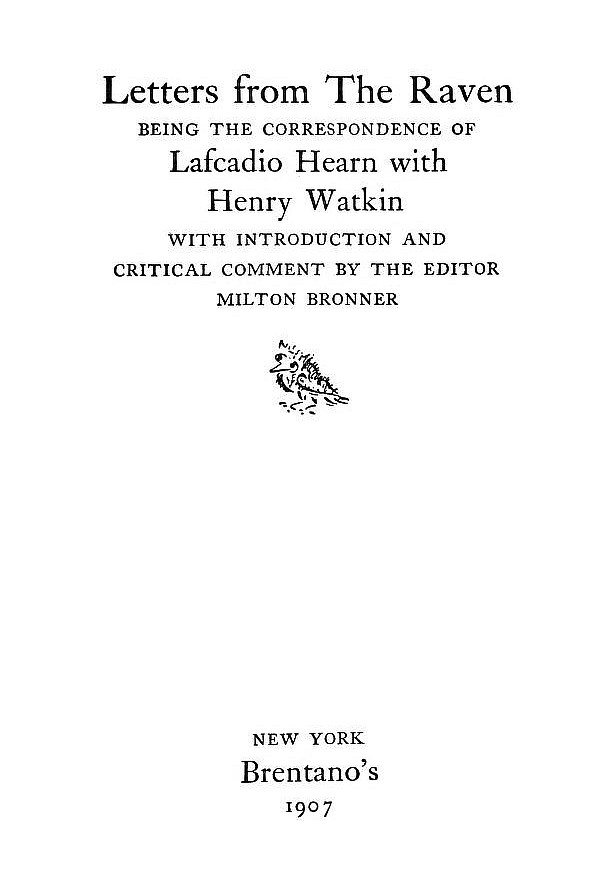 Letters from The Raven
BEING THE CORRESPONDENCE OF
Lafcadio Hearn with
Henry Watkin
WITH INTRODUCTION AND
CRITICAL COMMENT BY THE EDITOR
MILTON BRONNER

NEW YORK
Brentano's
1907